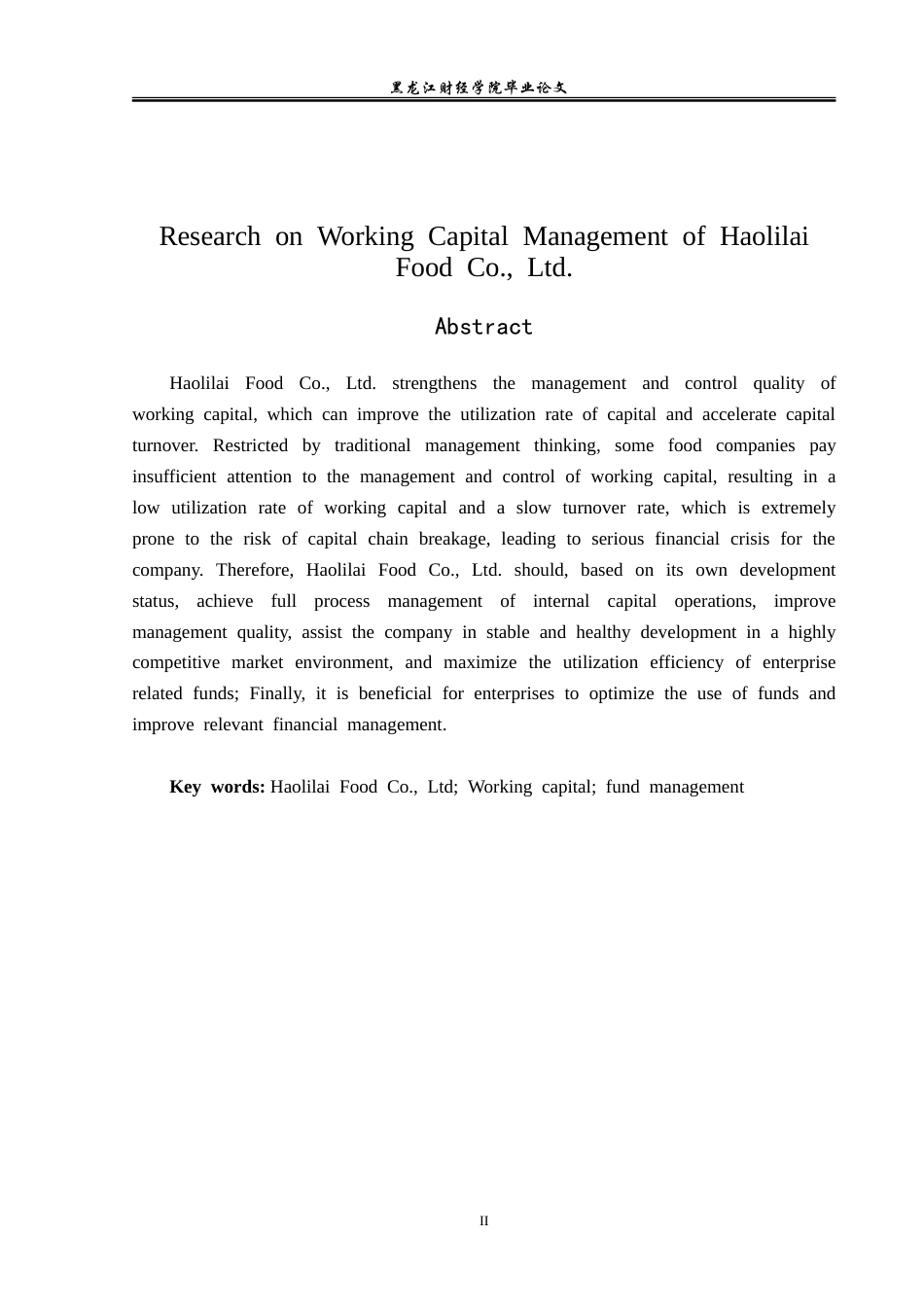 黑龙江财经学院毕业论文

Research on Working Capital Management of Haolilai Food Co., Ltd.

Abstract

Haolilai Food Co., Ltd. strengthens the management and control quality of working capital, which can improve the utilization rate of capital and accelerate capital turnover. Restricted by traditional management thinking, some food companies pay insufficient attention to the management and control of working capital, resulting in a low utilization rate of working capital and a slow turnover rate, which is extremely prone to the risk of capital chain breakage, leading to serious financial crisis for the company. Therefore, Haolilai Food Co., Ltd. should, based on its own development status, achieve full process management of internal capital operations, improve management quality, assist the company in stable and healthy development in a highly competitive market environment, and maximize the utilization efficiency of enterprise related funds; Finally, it is beneficial for enterprises to optimize the use of funds and improve relevant financial management.

Key words: Haolilai Food Co., Ltd; Working capital; fund management

II